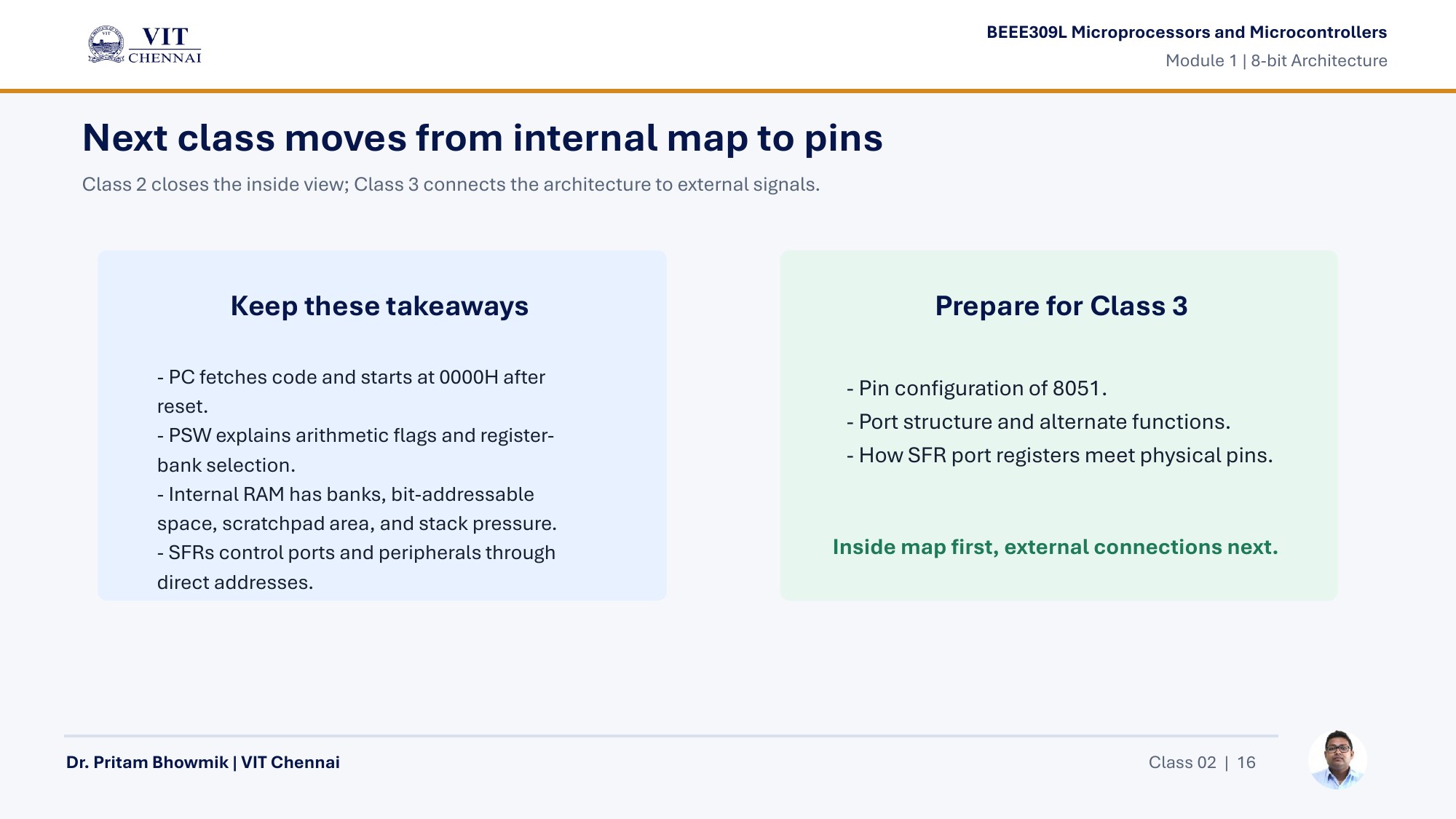 VIT
CHENNAI

BEEE309L Microprocessors and Microcontrollers
Module 1 | 8-bit Architecture

Next class moves from internal map to pins

Class 2 closes the inside view; Class 3 connects the architecture to external signals.

Keep these takeaways

- PC fetches code and starts at 0000H after reset.
- PSW explains arithmetic flags and register-bank selection.
- Internal RAM has banks, bit-addressable space, scratchpad area, and stack pressure.
- SFRs control ports and peripherals through direct addresses.

Prepare for Class 3

- Pin configuration of 8051.
- Port structure and alternate functions.
- How SFR port registers meet physical pins.

Inside map first, external connections next.

Dr. Pritam Bhowmik | VIT Chennai

Class 02 | 16